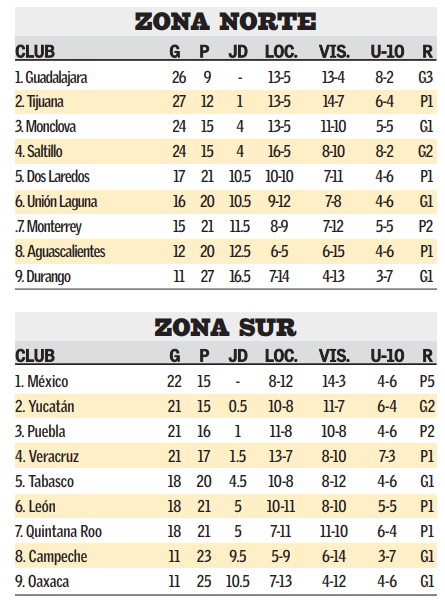 ZONA NORTE

| CLUB | G | P | JD | LOC. | VIS. | U-10 | R |
|---|---|---|---|---|---|---|---|
| 1. Guadalajara | 26 | 9 | - | 13-5 | 13-4 | 8-2 | G3 |
| 2. Tijuana | 27 | 12 | 1 | 13-5 | 14-7 | 6-4 | P1 |
| 3. Monclova | 24 | 15 | 4 | 13-5 | 11-10 | 5-5 | G1 |
| 4. Saltillo | 24 | 15 | 4 | 16-5 | 8-10 | 8-2 | G2 |
| 5. Dos Laredos | 17 | 21 | 10.5 | 10-10 | 7-11 | 4-6 | P1 |
| 6. Unión Laguna | 16 | 20 | 10.5 | 9-12 | 7-8 | 4-6 | G1 |
| .7. Monterrey | 15 | 21 | 11.5 | 8-9 | 7-12 | 5-5 | P2 |
| 8. Aguascalientes | 12 | 20 | 12.5 | 6-5 | 6-15 | 4-6 | P1 |
| 9. Durango | 11 | 27 | 16.5 | 7-14 | 4-13 | 3-7 | G1 |

ZONA SUR

| CLUB | G | P | JD | LOC. | VIS. | U-10 | R |
|---|---|---|---|---|---|---|---|
| 1. México | 22 | 15 | - | 8-12 | 14-3 | 4-6 | P5 |
| 2. Yucatán | 21 | 15 | 0.5 | 10-8 | 11-7 | 6-4 | G2 |
| 3. Puebla | 21 | 16 | 1 | 11-8 | 10-8 | 4-6 | P2 |
| 4. Veracruz | 21 | 17 | 1.5 | 13-7 | 8-10 | 7-3 | P1 |
| 5. Tabasco | 18 | 20 | 4.5 | 10-8 | 8-12 | 4-6 | G1 |
| 6. León | 18 | 21 | 5 | 10-11 | 8-10 | 5-5 | P1 |
| 7. Quintana Roo | 18 | 21 | 5 | 7-11 | 11-10 | 6-4 | P1 |
| 8. Campeche | 11 | 23 | 9.5 | 5-9 | 6-14 | 3-7 | G1 |
| 9. Oaxaca | 11 | 25 | 10.5 | 7-13 | 4-12 | 4-6 | G1 |